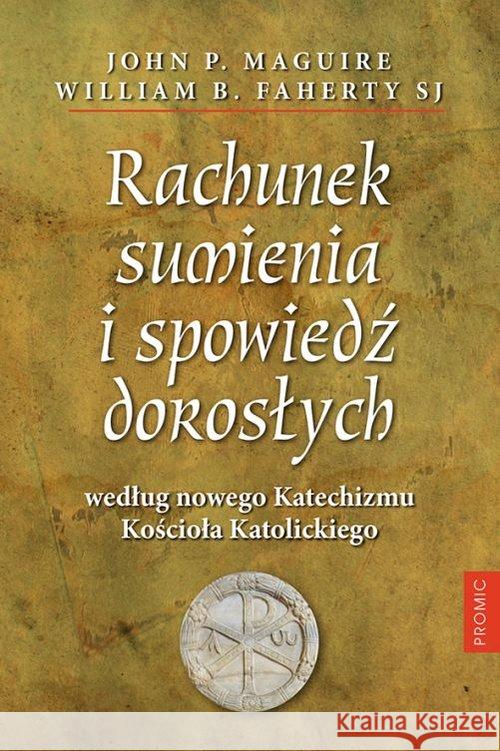 JOHN P. MAGUIRE
WILLIAM B. FAHERTY SJ

Rachunek sumienia i spowiedź dorosłych

według nowego Katechizmu Kościoła Katolickiego

PROMIC